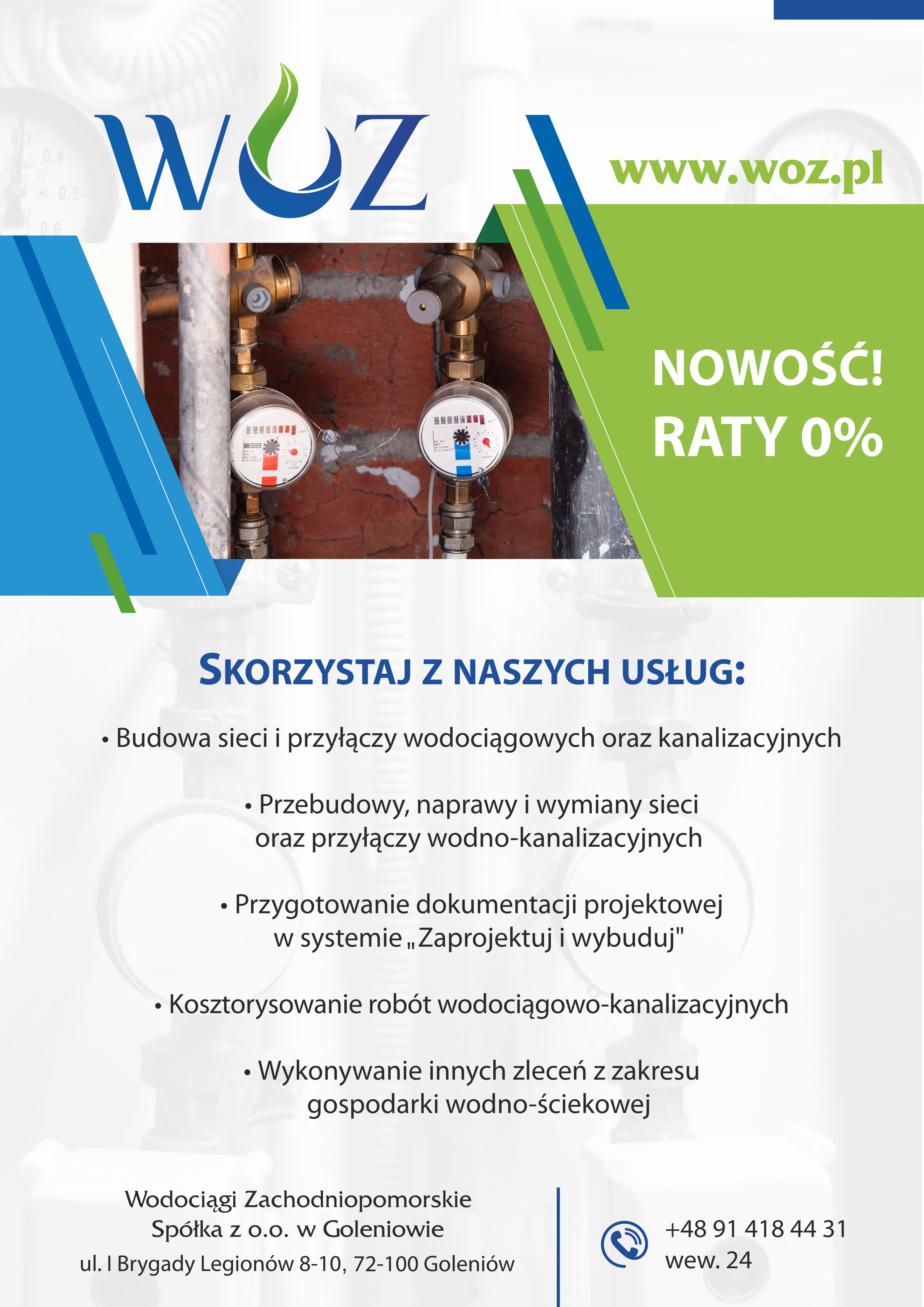 WOZ

www.woz.pl

NOWOŚĆ!
RATY 0%

SKORZYSTAJ Z NASZYCH USŁUG:

• Budowa sieci i przyłączy wodociągowych oraz kanalizacyjnych

• Przebudowy, naprawy i wymiany sieci oraz przyłączy wodno-kanalizacyjnych

• Przygotowanie dokumentacji projektowej w systemie „Zaprojektuj i wybuduj"

• Kosztorysowanie robót wodociągowo-kanalizacyjnych

• Wykonywanie innych zleceń z zakresu gospodarki wodno-ściekowej

Wodociągi Zachodniopomorskie
Spółka z o.o. w Goleniowie
ul. I Brygady Legionów 8-10, 72-100 Goleniów

+48 91 418 44 31
wew. 24